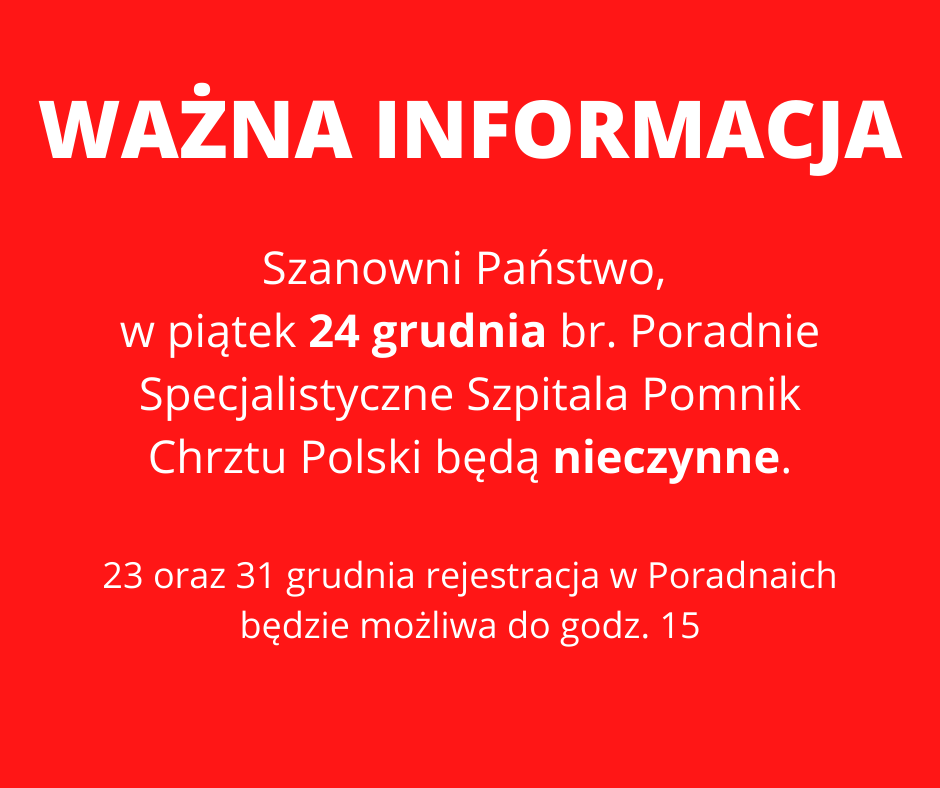 WAŻNA INFORMACJA

Szanowni Państwo,
w piątek 24 grudnia br. Poradnie Specjalistyczne Szpitala Pomnik Chrztu Polski będą nieczynne.

23 oraz 31 grudnia rejestracja w Poradnaich będzie możliwa do godz. 15